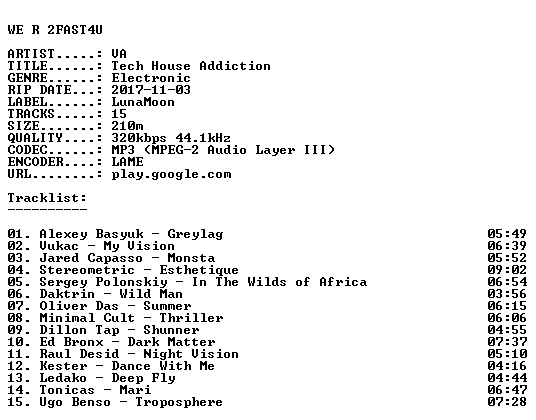 WE R 2FAST4U

ARTIST.....: VA
TITLE......: Tech House Addiction
GENRE......: Electronic
RIP DATE...: 2017-11-03
LABEL......: LunaMoon
TRACKS.....: 15
SIZE.......: 210m
QUALITY....: 320kbps 44.1kHz
CODEC......: MP3 (MPEG-2 Audio Layer III)
ENCODER....: LAME
URL........: play.google.com

Tracklist:
----------

01. Alexey Basyuk - Greylag 05:49
02. Vukac - My Vision 06:39
03. Jared Capasso - Monsta 05:52
04. Stereometric - Esthetique 09:02
05. Sergey Polonskiy - In The Wilds of Africa 06:54
06. Daktrin - Wild Man 03:56
07. Oliver Das - Summer 06:15
08. Minimal Cult - Thriller 06:06
09. Dillon Tap - Shunner 04:55
10. Ed Bronx - Dark Matter 07:37
11. Raul Desid - Night Vision 05:10
12. Kester - Dance With Me 04:16
13. Ledako - Deep Fly 04:44
14. Tonicas - Mari 06:47
15. Ugo Benso - Troposphere 07:28